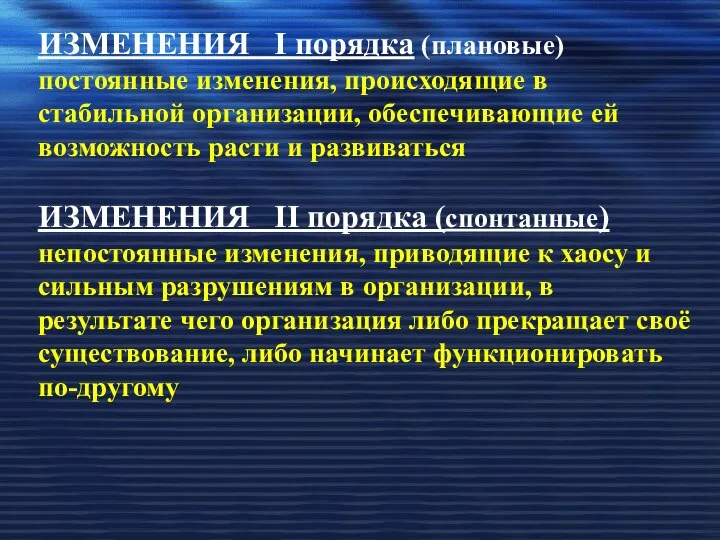 ИЗМЕНЕНИЯ I порядка (плановые)
постоянные изменения, происходящие в стабильной организации, обеспечивающие ей возможность расти и развиваться

ИЗМЕНЕНИЯ II порядка (спонтанные)
непостоянные изменения, приводящие к хаосу и сильным разрушениям в организации, в результате чего организация либо прекращает своё существование, либо начинает функционировать по-другому